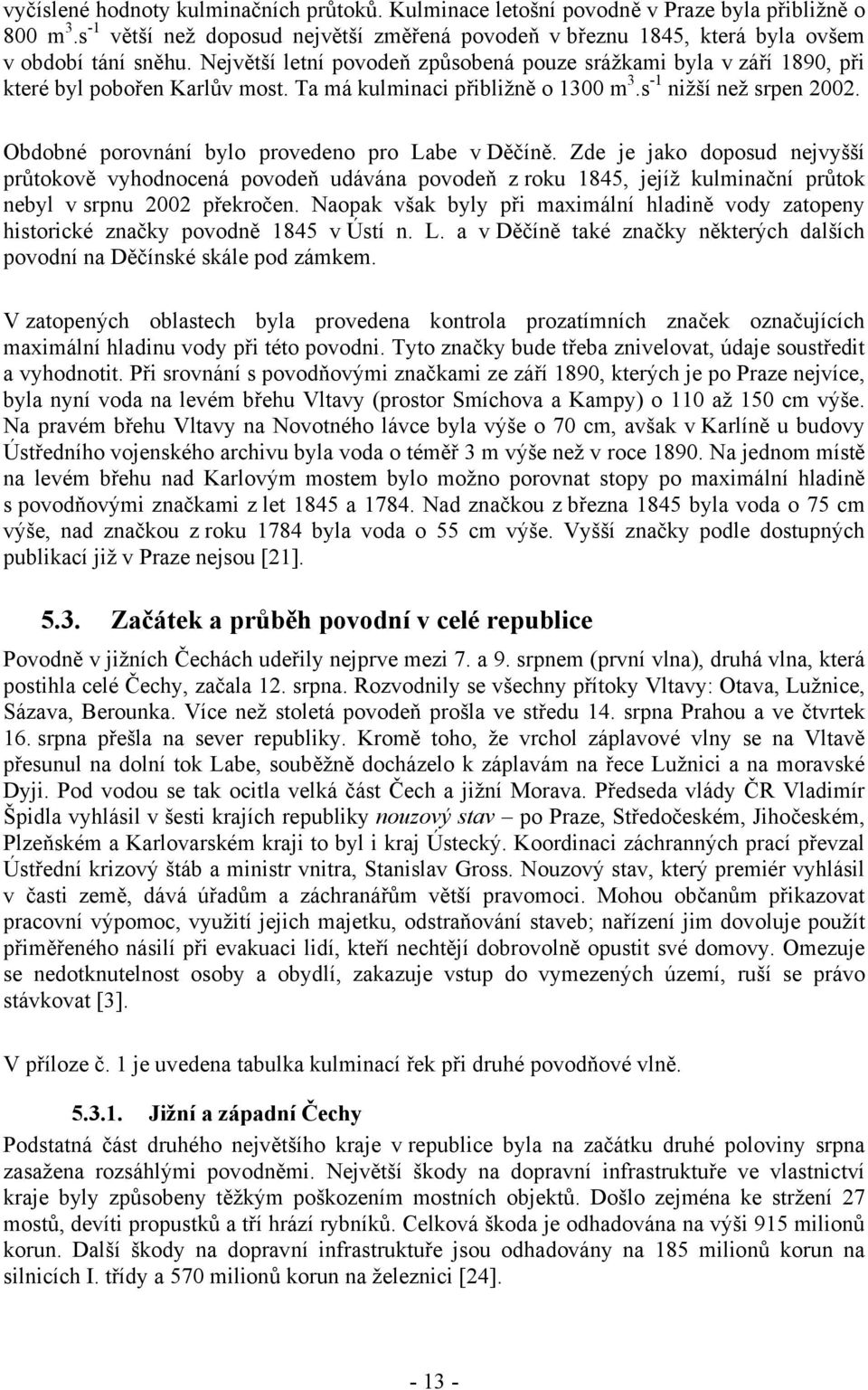 vyčíslené hodnoty kulminačních průtoků. Kulminace letošní povodně v Praze byla přibližně o 800 $m^3.s^{-1}$ větší než doposud největší změřená povodeň v březnu 1845, která byla ovšem v období tání sněhu. Největší letní povodeň způsobená pouze srážkami byla v září 1890, při které byl pobořen Karlův most. Ta má kulminaci přibližně o 1300 $m^3.s^{-1}$ nižší než srpen 2002.

Obdobné porovnání bylo provedeno pro Labe v Děčíně. Zde je jako doposud nejvyšší průtokově vyhodnocená povodeň udávána povodeň z roku 1845, jejíž kulminační průtok nebyl v srpnu 2002 překročen. Naopak však byly při maximální hladině vody zatopeny historické značky povodně 1845 v Ústí n. L. a v Děčíně také značky některých dalších povodní na Děčínské skále pod zámkem.

V zatopených oblastech byla provedena kontrola prozatímních značek označujících maximální hladinu vody při této povodni. Tyto značky bude třeba znivelovat, údaje soustředit a vyhodnotit. Při srovnání s povodňovými značkami ze září 1890, kterých je po Praze nejvíce, byla nyní voda na levém břehu Vltavy (prostor Smíchova a Kampy) o 110 až 150 cm výše. Na pravém břehu Vltavy na Novotného lávce byla výše o 70 cm, avšak v Karlíně u budovy Ústředního vojenského archivu byla voda o téměř 3 m výše než v roce 1890. Na jednom místě na levém břehu nad Karlovým mostem bylo možno porovnat stopy po maximální hladině s povodňovými značkami z let 1845 a 1784. Nad značkou z března 1845 byla voda o 75 cm výše, nad značkou z roku 1784 byla voda o 55 cm výše. Vyšší značky podle dostupných publikací již v Praze nejsou [21].

5.3. Začátek a průběh povodní v celé republice

Povodně v jižních Čechách udeřily nejprve mezi 7. a 9. srpnem (první vlna), druhá vlna, která postihla celé Čechy, začala 12. srpna. Rozvodnily se všechny přítoky Vltavy: Otava, Lužnice, Sázava, Berounka. Více než stoletá povodeň prošla ve středu 14. srpna Prahou a ve čtvrtek 16. srpna přešla na sever republiky. Kromě toho, že vrchol záplavové vlny se na Vltavě přesunul na dolní tok Labe, souběžně docházelo k záplavám na řece Lužnici a na moravské Dyji. Pod vodou se tak ocitla velká část Čech a jižní Morava. Předseda vlády ČR Vladimír Špidla vyhlásil v šesti krajích republiky nouzový stav – po Praze, Středočeském, Jihočeském, Plzeňském a Karlovarském kraji to byl i kraj Ústecký. Koordinaci záchranných prací převzal Ústřední krizový štáb a ministr vnitra, Stanislav Gross. Nouzový stav, který premiér vyhlásil v časti země, dává úřadům a záchranářům větší pravomoci. Mohou občanům přikazovat pracovní výpomoc, využití jejich majetku, odstraňování staveb; nařízení jim dovoluje použít přiměřeného násilí při evakuaci lidí, kteří nechtějí dobrovolně opustit své domovy. Omezuje se nedotknutelnost osoby a obydlí, zakazuje vstup do vymezených území, ruší se právo stávkovat [3].

V příloze č. 1 je uvedena tabulka kulminací řek při druhé povodňové vlně.

5.3.1. Jižní a západní Čechy

Podstatná část druhého největšího kraje v republice byla na začátku druhé poloviny srpna zasažena rozsáhlými povodněmi. Největší škody na dopravní infrastruktuře ve vlastnictví kraje byly způsobeny těžkým poškozením mostních objektů. Došlo zejména ke stržení 27 mostů, devíti propustků a tří hrází rybníků. Celková škoda je odhadována na výši 915 milionů korun. Další škody na dopravní infrastruktuře jsou odhadovány na 185 milionů korun na silnicích I. třídy a 570 milionů korun na železnici [24].

- 13 -